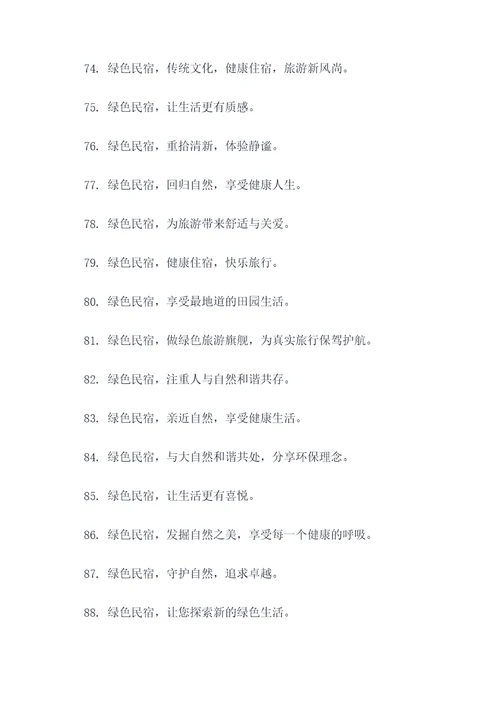 74. 绿色民宿，传统文化，健康住宿，旅游新风尚。

75. 绿色民宿，让生活更有质感。

76. 绿色民宿，重拾清新，体验静谧。

77. 绿色民宿，回归自然，享受健康人生。

78. 绿色民宿，为旅游带来舒适与关爱。

79. 绿色民宿，健康住宿，快乐旅行。

80. 绿色民宿，享受最地道的田园生活。

81. 绿色民宿，做绿色旅游旗舰，为真实旅行保驾护航。

82. 绿色民宿，注重人与自然和谐共存。

83. 绿色民宿，亲近自然，享受健康生活。

84. 绿色民宿，与大自然和谐共处，分享环保理念。

85. 绿色民宿，让生活更有喜悦。

86. 绿色民宿，发掘自然之美，享受每一个健康的呼吸。

87. 绿色民宿，守护自然，追求卓越。

88. 绿色民宿，让您探索新的绿色生活。